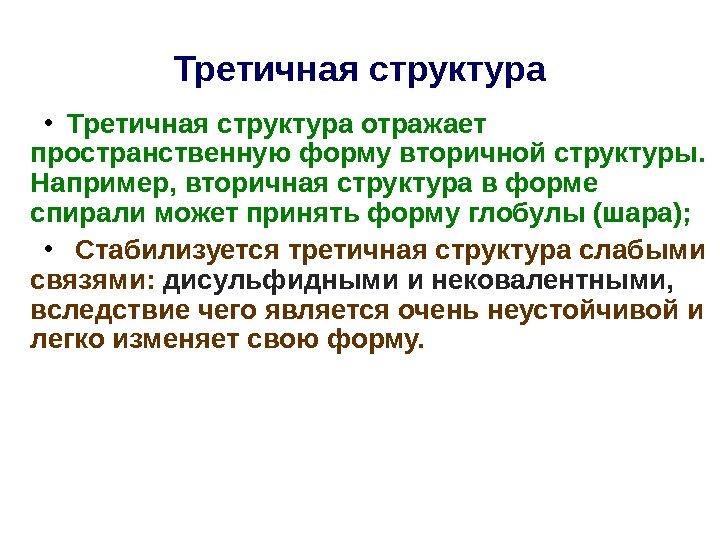 Третичная структура

• Третичная структура отражает пространственную форму вторичной структуры. Например, вторичная структура в форме спирали может принять форму глобулы (шара);

• Стабилизуется третичная структура слабыми связями: дисульфидными и нековалентными, вследствие чего является очень неустойчивой и легко изменяет свою форму.